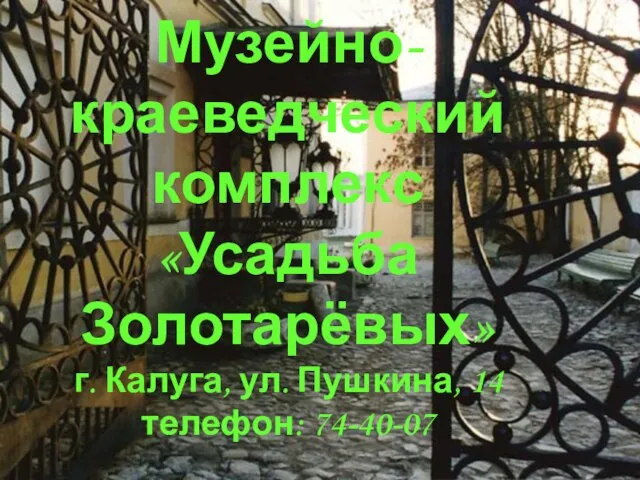 Музейно-краеведческий комплекс «Усадьба Золотарёвых»
г. Калуга, ул. Пушкина, 14
телефон: 74-40-07